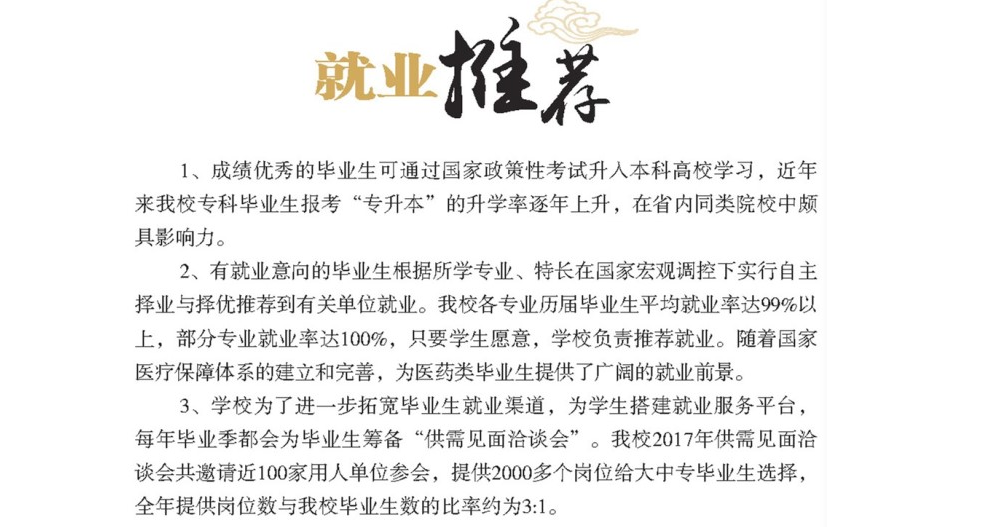 就业推荐

1、成绩优秀的毕业生可通过国家政策性考试升入本科高校学习，近年来我校专科毕业生报考“专升本”的升学率逐年上升，在省内同类院校中颇具影响力。

2、有就业意向的毕业生根据所学专业、特长在国家宏观调控下实行自主择业与择优推荐到有关单位就业。我校各专业历届毕业生平均就业率达99%以上，部分专业就业率达100%，只要学生愿意，学校负责推荐就业。随着国家医疗保障体系的建立和完善，为医药类毕业生提供了广阔的就业前景。

3、学校为了进一步拓宽毕业生就业渠道，为学生搭建就业服务平台，每年毕业季都会为毕业生筹备“供需见面洽谈会”。我校2017年供需见面洽谈会共邀请近100家用人单位参会，提供2000多个岗位给大中专毕业生选择，全年提供岗位数与我校毕业生数的比率约为3:1。